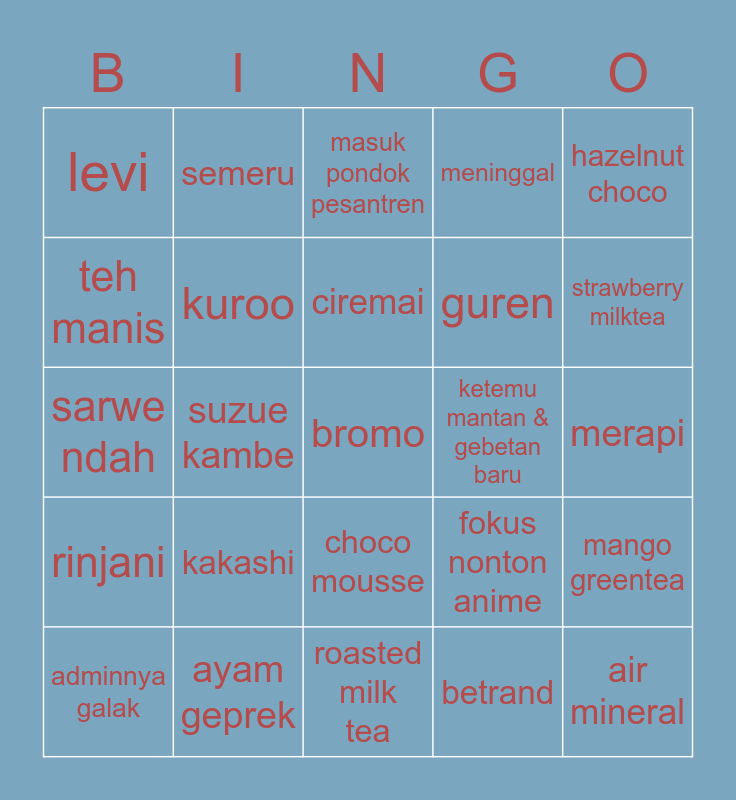 | B | I | N | G | O |
|---|---|---|---|---|
| levi | semeru | masuk pondok pesantren | meninggal | hazelnut choco |
| teh manis | kuroo | ciremai | guren | strawberry milktea |
| sarwe ndah | suzue kambe | bromo | ketemu mantan & gebetan baru | merapi |
| rinjani | kakashi | choco mousse | fokus nonton anime | mango greentea |
| adminnya galak | ayam geprek | roasted milk tea | betrand | air mineral |